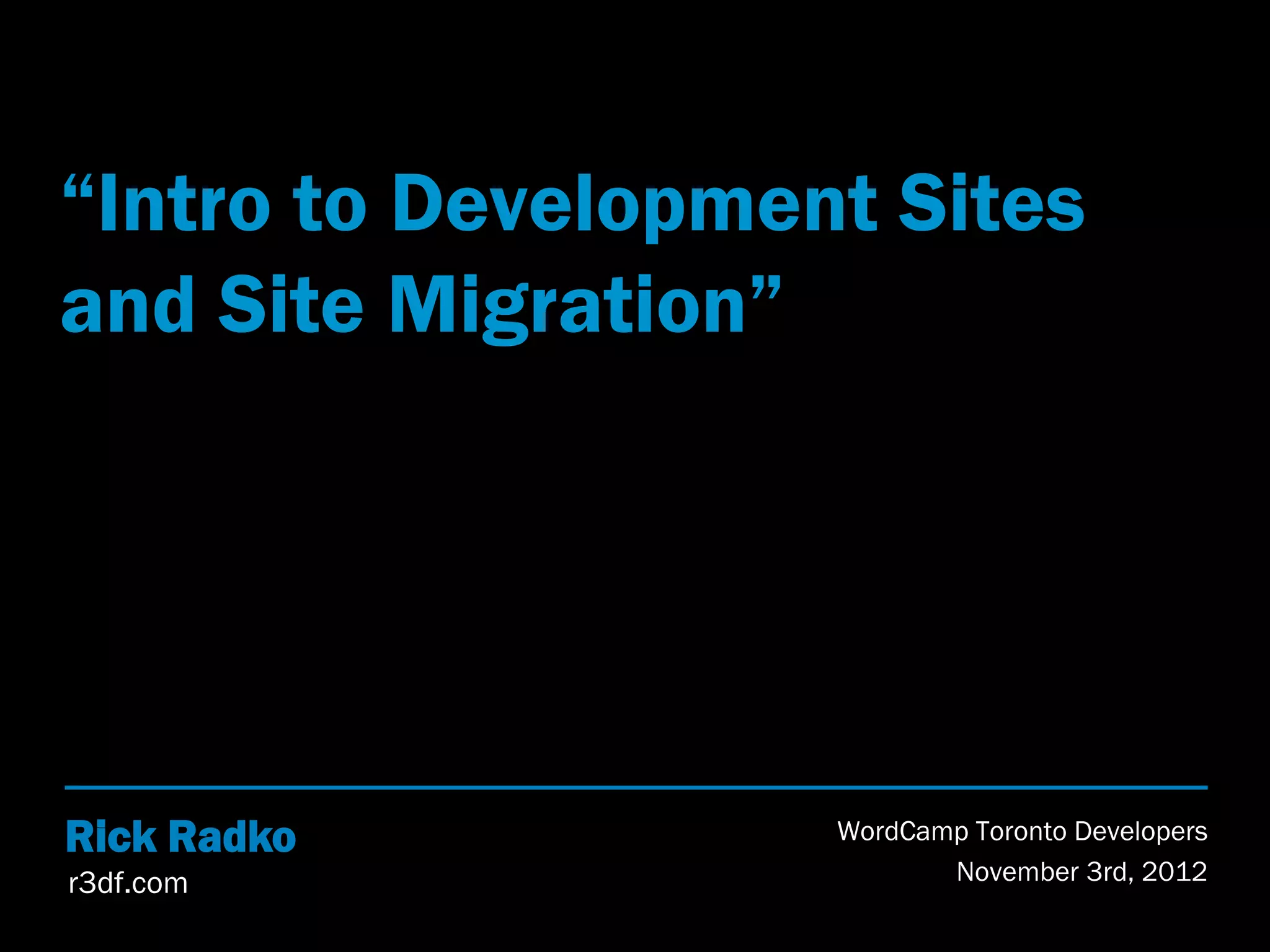 "Intro to Development Sites and Site Migration"

Rick Radko
r3df.com

WordCamp Toronto Developers
November 3rd, 2012